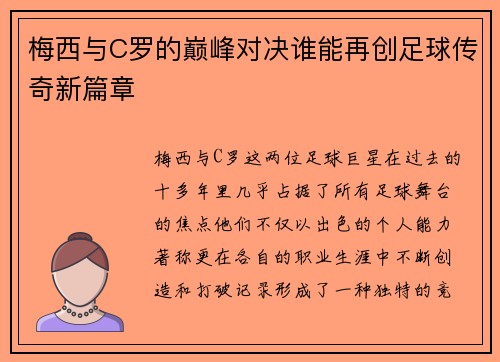 梅西与C罗的巅峰对决谁能再创足球传奇新篇章

梅西与C罗这两位足球巨星在过去的十多年里几乎占据了所有足球舞台的焦点他们不仅以出色的个人能力著称更在各自的职业生涯中不断创造和打破记录形成了一种独特的竞